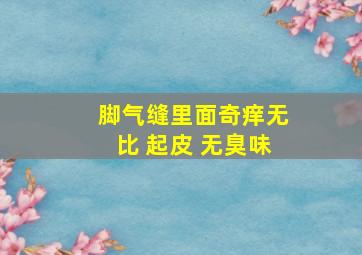 脚气缝里面奇痒无比 起皮 无臭味